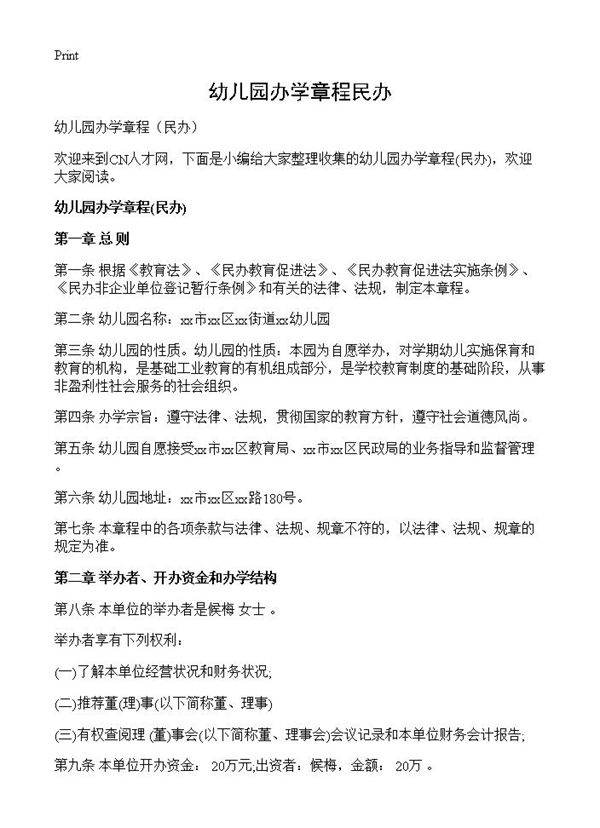 Print

幼儿园办学章程民办

幼儿园办学章程（民办）

欢迎来到CN人才网，下面是小编给大家整理收集的幼儿园办学章程(民办)，欢迎大家阅读。

幼儿园办学章程(民办)

第一章 总 则

第一条 根据《教育法》、《民办教育促进法》、《民办教育促进法实施条例》、《民办非企业单位登记暂行条例》和有关的法律、法规，制定本章程。

第二条 幼儿园名称：xx市xx区xx街道xx幼儿园

第三条 幼儿园的性质。幼儿园的性质：本园为自愿举办，对学期幼儿实施保育和教育的机构，是基础工业教育的有机组成部分，是学校教育制度的基础阶段，从事非盈利性社会服务的社会组织。

第四条 办学宗旨：遵守法律、法规，贯彻国家的教育方针，遵守社会道德风尚。

第五条 幼儿园自愿接受xx市xx区教育局、xx市xx区民政局的业务指导和监督管理。

第六条 幼儿园地址：xx市xx区xx路180号。

第七条 本章程中的各项条款与法律、法规、规章不符的，以法律、法规、规章的规定为准。

第二章 举办者、开办资金和办学结构

第八条 本单位的举办者是候梅 女士 。

举办者享有下列权利：

(一)了解本单位经营状况和财务状况;

(二)推荐董(理)事(以下简称董、理事)

(三)有权查阅理 (董)事会(以下简称董、理事会)会议记录和本单位财务会计报告;

第九条 本单位开办资金： 20万元;出资者：候梅，金额： 20万 。